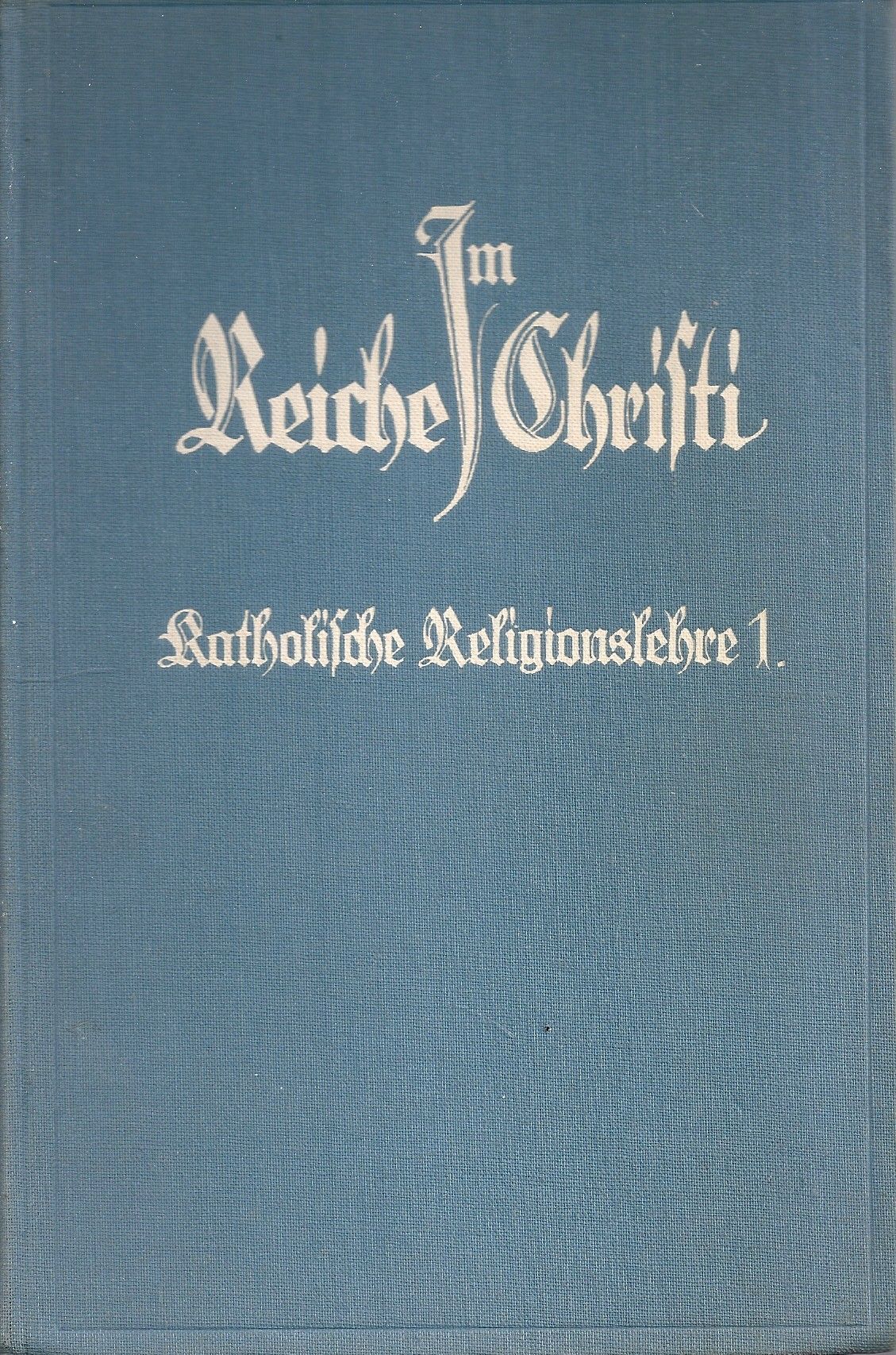 Im
Reiche Christi

Katholische Religionslehre 1.